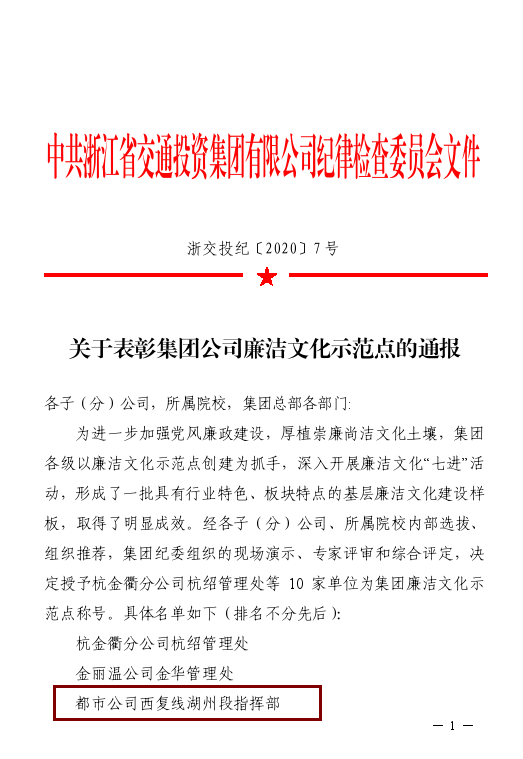 中共浙江省交通投资集团有限公司纪律检查委员会文件

浙交投纪〔2020〕7号

关于表彰集团公司廉洁文化示范点的通报

各子（分）公司，所属院校，集团总部各部门:

为进一步加强党风廉政建设，厚植崇廉尚洁文化土壤，集团各级以廉洁文化示范点创建为抓手，深入开展廉洁文化“七进”活动，形成了一批具有行业特色、板块特点的基层廉洁文化建设样板，取得了明显成效。经各子（分）公司、所属院校内部选拔、组织推荐，集团纪委组织的现场演示、专家评审和综合评定，决定授予杭金衢分公司杭绍管理处等 10 家单位为集团廉洁文化示范点称号。具体名单如下（排名不分先后）:

杭金衢分公司杭绍管理处

金丽温公司金华管理处

都市公司西复线湖州段指挥部

— 1 —